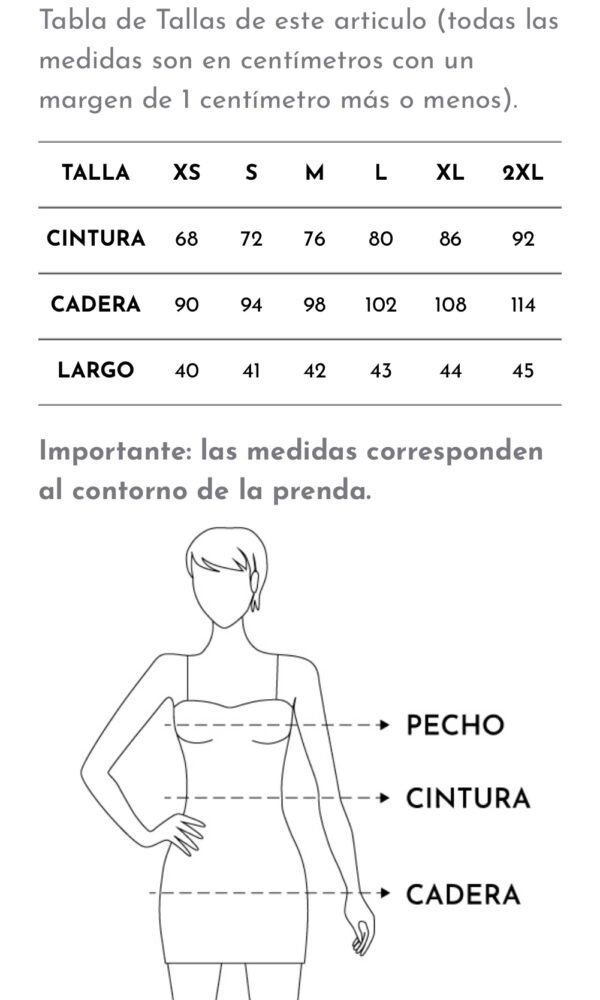 Tabla de Tallas de este articulo (todas las medidas son en centímetros con un margen de 1 centímetro más o menos).

| TALLA | XS | S | M | L | XL | 2XL |
|---|---|---|---|---|---|---|
| CINTURA | 68 | 72 | 76 | 80 | 86 | 92 |
| CADERA | 90 | 94 | 98 | 102 | 108 | 114 |
| LARGO | 40 | 41 | 42 | 43 | 44 | 45 |

Importante: las medidas corresponden al contorno de la prenda.

PECHO
CINTURA
CADERA